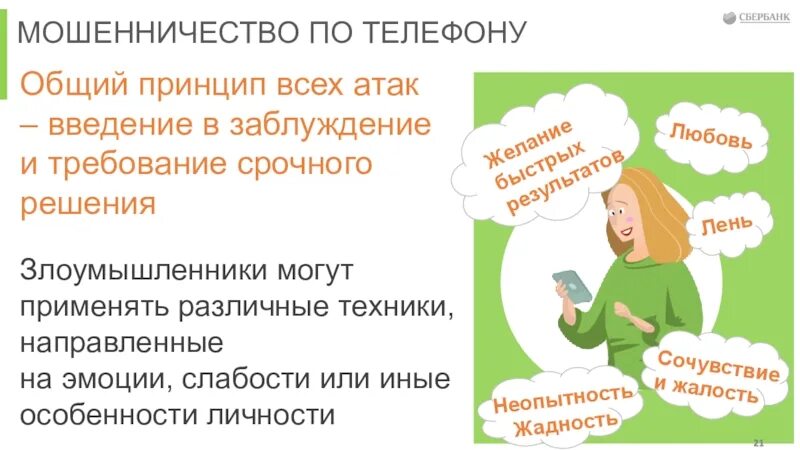 МОШЕННИЧЕСТВО ПО ТЕЛЕФОНУ

СБЕРБАНК

Общий принцип всех атак – введение в заблуждение и требование срочного решения

Злоумышленники могут применять различные техники, направленные
на эмоции, слабости или иные особенности личности

Желание быстрых результатов

Любовь

Лень

Сочувствие и жалость

Неопытность
Жадность

21